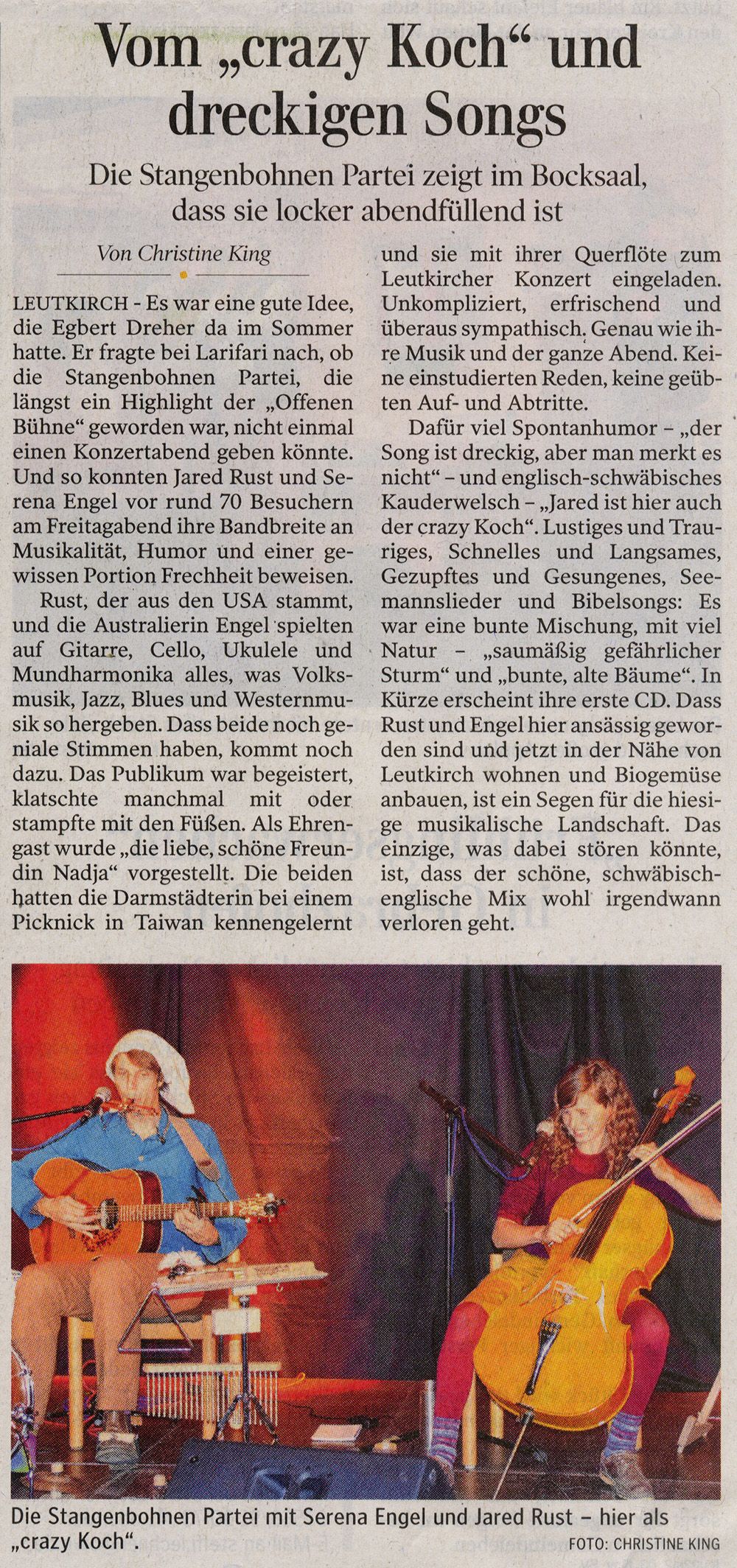 Vom „crazy Koch“ und dreckigen Songs

Die Stangenbohnen Partei zeigt im Bocksaal, dass sie locker abendfüllend ist

Von Christine King

LEUTKIRCH - Es war eine gute Idee, die Egbert Dreher da im Sommer hatte. Er fragte bei Larifari nach, ob die Stangenbohnen Partei, die längst ein Highlight der „Offenen Bühne“ geworden war, nicht einmal einen Konzertabend geben könnte. Und so konnten Jared Rust und Serena Engel vor rund 70 Besuchern am Freitagabend ihre Bandbreite an Musikalität, Humor und einer gewissen Portion Frechheit beweisen.

Rust, der aus den USA stammt, und die Australierin Engel spielten auf Gitarre, Cello, Ukulele und Mundharmonika alles, was Volksmusik, Jazz, Blues und Westernmusik so hergeben. Dass beide noch geniale Stimmen haben, kommt noch dazu. Das Publikum war begeistert, klatschte manchmal mit oder stampfte mit den Füßen. Als Ehrengast wurde „die liebe, schöne Freundin Nadja“ vorgestellt. Die beiden hatten die Darmstädterin bei einem Picknick in Taiwan kennengelernt und sie mit ihrer Querflöte zum Leutkircher Konzert eingeladen. Unkompliziert, erfrischend und überaus sympathisch. Genau wie ihre Musik und der ganze Abend. Keine einstudierten Reden, keine geübten Auf- und Abtritte.

Dafür viel Spontanhumor – „der Song ist dreckig, aber man merkt es nicht“ – und englisch-schwäbisches Kauderwelsch – „Jared ist hier auch der crazy Koch“. Lustiges und Trauriges, Schnelles und Langsames, Gezupftes und Gesungenes, Seemannslieder und Bibelsongs: Es war eine bunte Mischung, mit viel Natur – „saumäßig gefährlicher Sturm“ und „bunte, alte Bäume“. In Kürze erscheint ihre erste CD. Dass Rust und Engel hier ansässig geworden sind und jetzt in der Nähe von Leutkirch wohnen und Biogemüse anbauen, ist ein Segen für die hiesige musikalische Landschaft. Das einzige, was dabei stören könnte, ist, dass der schöne, schwäbisch-englische Mix wohl irgendwann verloren geht.

Die Stangenbohnen Partei mit Serena Engel und Jared Rust – hier als „crazy Koch“. FOTO: CHRISTINE KING